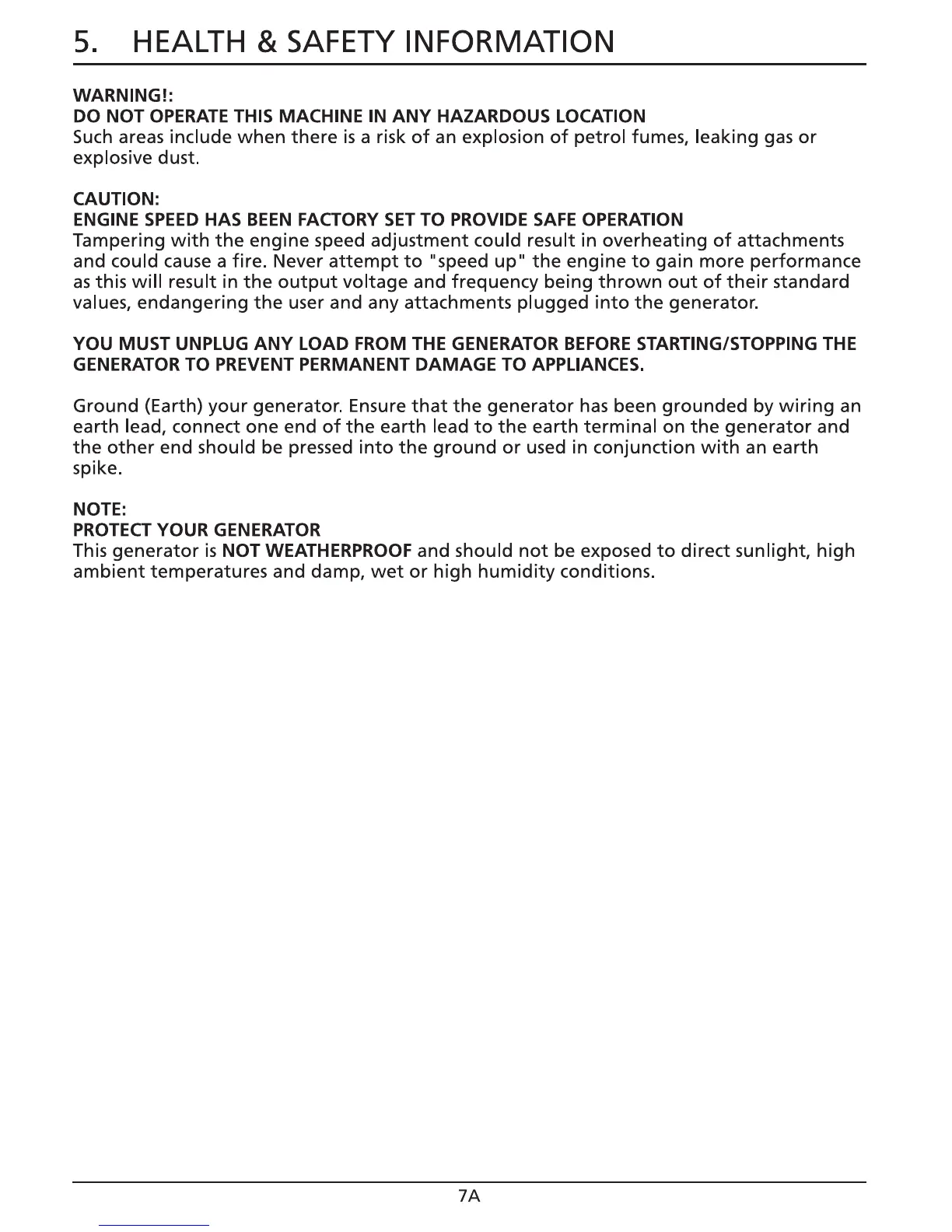 5. HEALTH & SAFETY INFORMATION

WARNING!:
DO NOT OPERATE THIS MACHINE IN ANY HAZARDOUS LOCATION
Such areas include when there is a risk of an explosion of petrol fumes, leaking gas or explosive dust.

CAUTION:
ENGINE SPEED HAS BEEN FACTORY SET TO PROVIDE SAFE OPERATION
Tampering with the engine speed adjustment could result in overheating of attachments and could cause a fire. Never attempt to "speed up" the engine to gain more performance as this will result in the output voltage and frequency being thrown out of their standard values, endangering the user and any attachments plugged into the generator.

YOU MUST UNPLUG ANY LOAD FROM THE GENERATOR BEFORE STARTING/STOPPING THE GENERATOR TO PREVENT PERMANENT DAMAGE TO APPLIANCES.

Ground (Earth) your generator. Ensure that the generator has been grounded by wiring an earth lead, connect one end of the earth lead to the earth terminal on the generator and the other end should be pressed into the ground or used in conjunction with an earth spike.

NOTE:
PROTECT YOUR GENERATOR
This generator is NOT WEATHERPROOF and should not be exposed to direct sunlight, high ambient temperatures and damp, wet or high humidity conditions.

7A